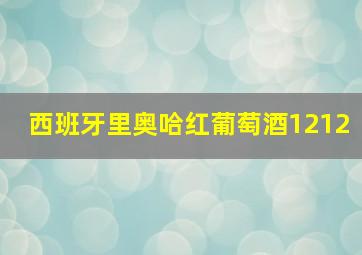 西班牙里奥哈红葡萄酒1212